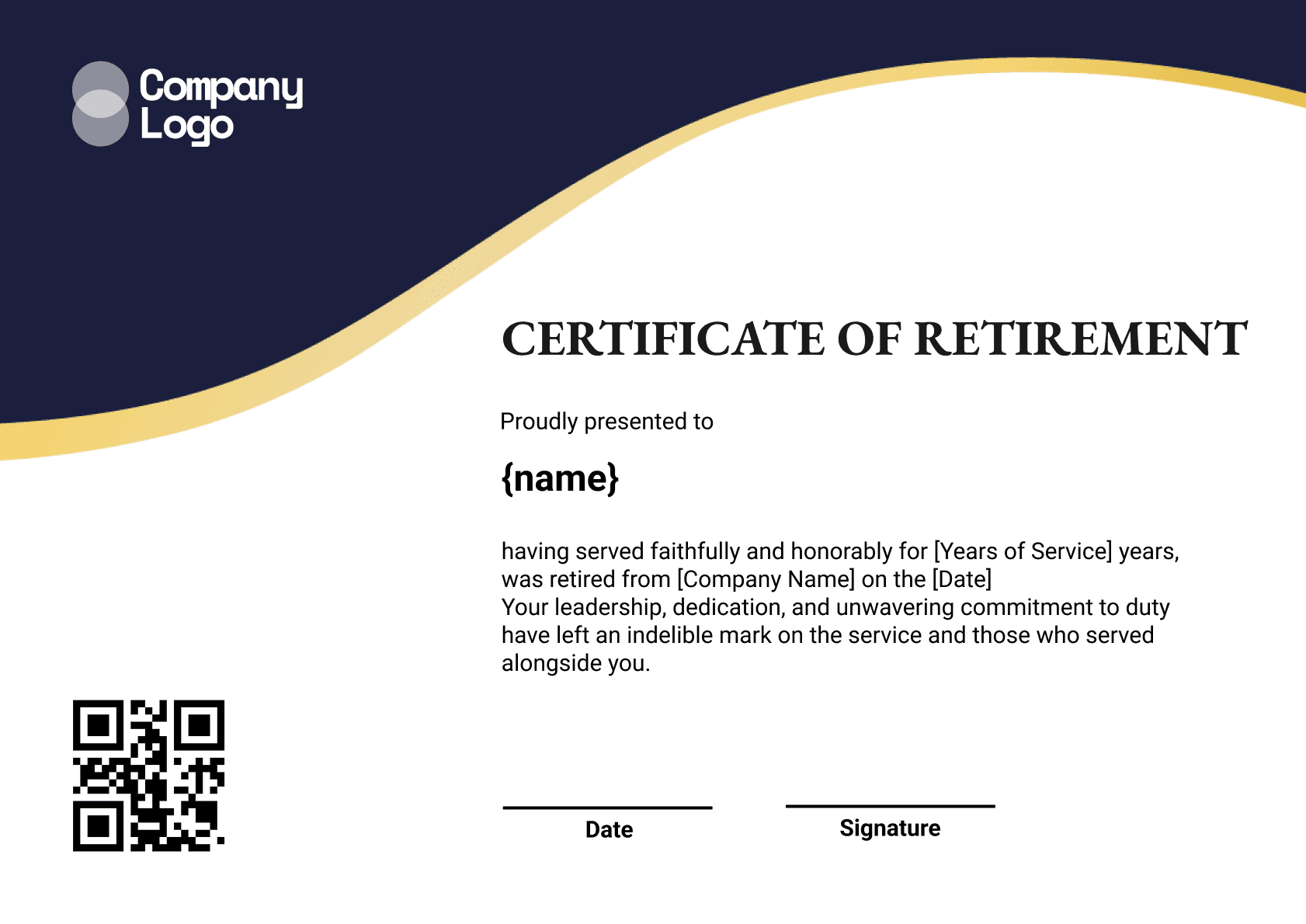 Company Logo

CERTIFICATE OF RETIREMENT

Proudly presented to

{name}

having served faithfully and honorably for [Years of Service] years, was retired from [Company Name] on the [Date]
Your leadership, dedication, and unwavering commitment to duty have left an indelible mark on the service and those who served alongside you.

Date

Signature